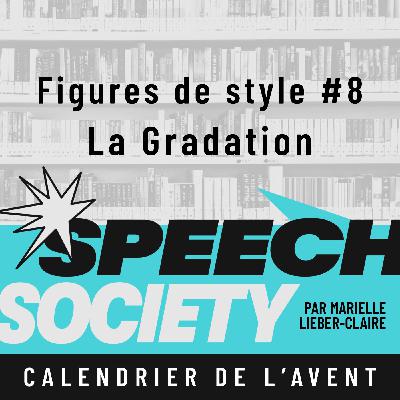 Figures de style #8
La Gradation

SPEECH
SOCIETY

PAR MARIELLE
LIEBER-CLAIRE

CALENDRIER DE L'AVENT